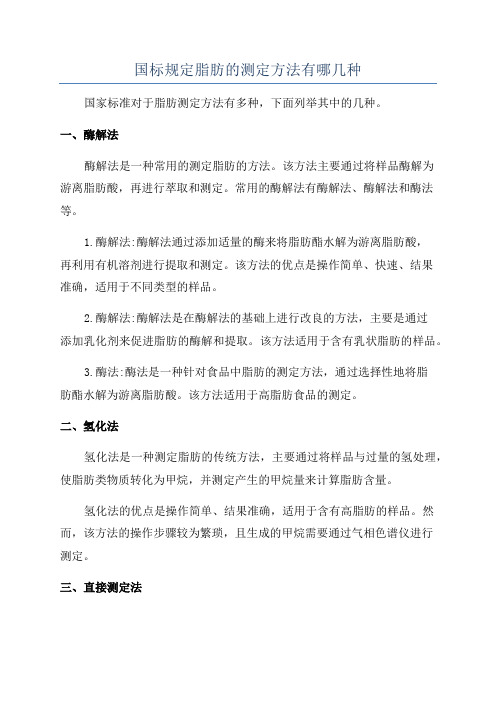 国标规定脂肪的测定方法有哪几种

国家标准对于脂肪测定方法有多种，下面列举其中的几种。

一、酶解法

酶解法是一种常用的测定脂肪的方法。该方法主要通过将样品酶解为游离脂肪酸，再进行萃取和测定。常用的酶解法有酶解法、酶解法和酶法等。

1.酶解法:酶解法通过添加适量的酶来将脂肪酯水解为游离脂肪酸，再利用有机溶剂进行提取和测定。该方法的优点是操作简单、快速、结果准确，适用于不同类型的样品。

2.酶解法:酶解法是在酶解法的基础上进行改良的方法，主要是通过添加乳化剂来促进脂肪的酶解和提取。该方法适用于含有乳状脂肪的样品。

3.酶法:酶法是一种针对食品中脂肪的测定方法，通过选择性地将脂肪酯水解为游离脂肪酸。该方法适用于高脂肪食品的测定。

二、氢化法

氢化法是一种测定脂肪的传统方法，主要通过将样品与过量的氢处理，使脂肪类物质转化为甲烷，并测定产生的甲烷量来计算脂肪含量。

氢化法的优点是操作简单、结果准确，适用于含有高脂肪的样品。然而，该方法的操作步骤较为繁琐，且生成的甲烷需要通过气相色谱仪进行测定。

三、直接测定法